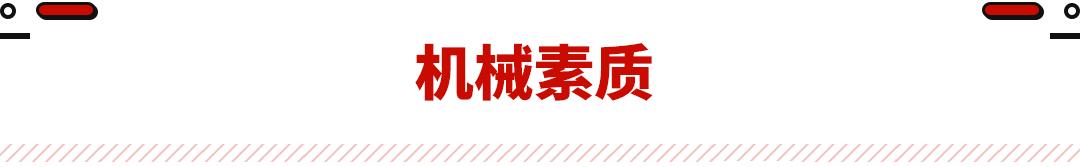 机械素质